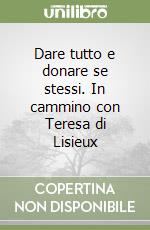 unilibro

Dare tutto e donare se stessi. In cammino con Teresa di Lisieux

COPERTINA NON DISPONIBILE